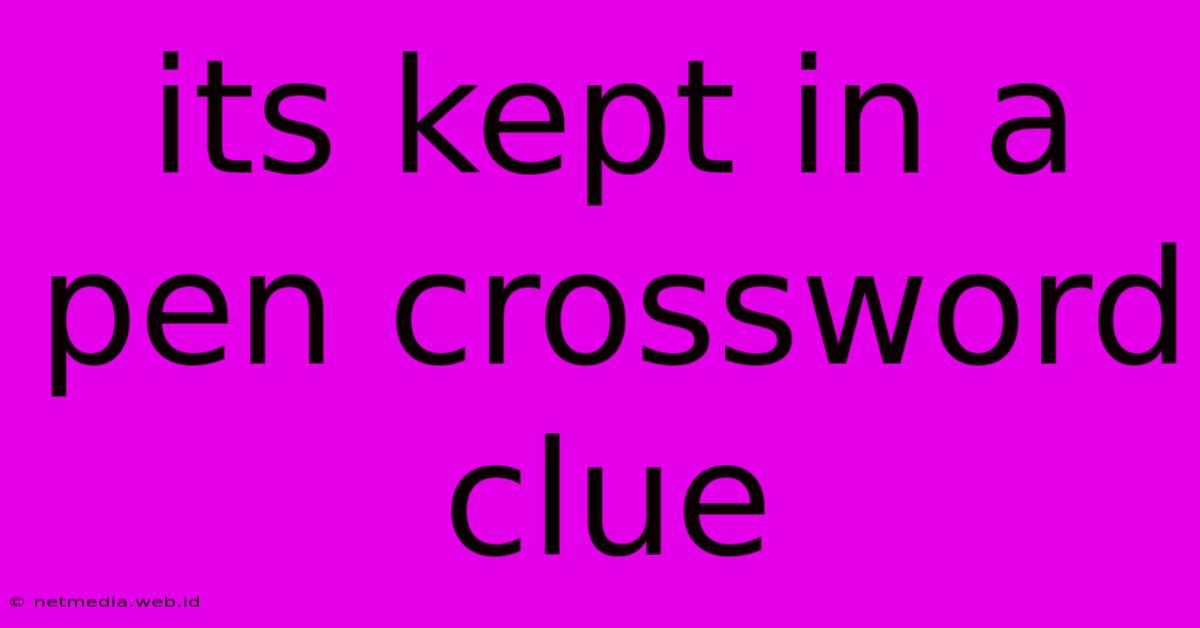 its kept in a pen crossword clue

© netmedia.web.id